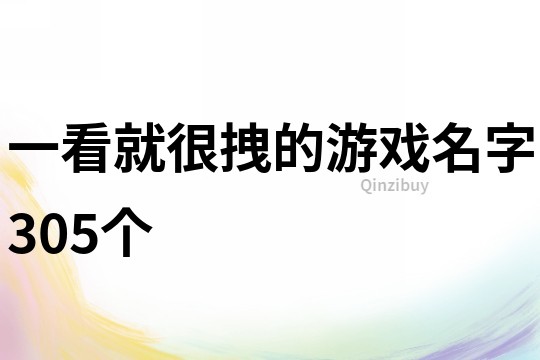 一看就很拽的游戏名字305个

Qinzibuy